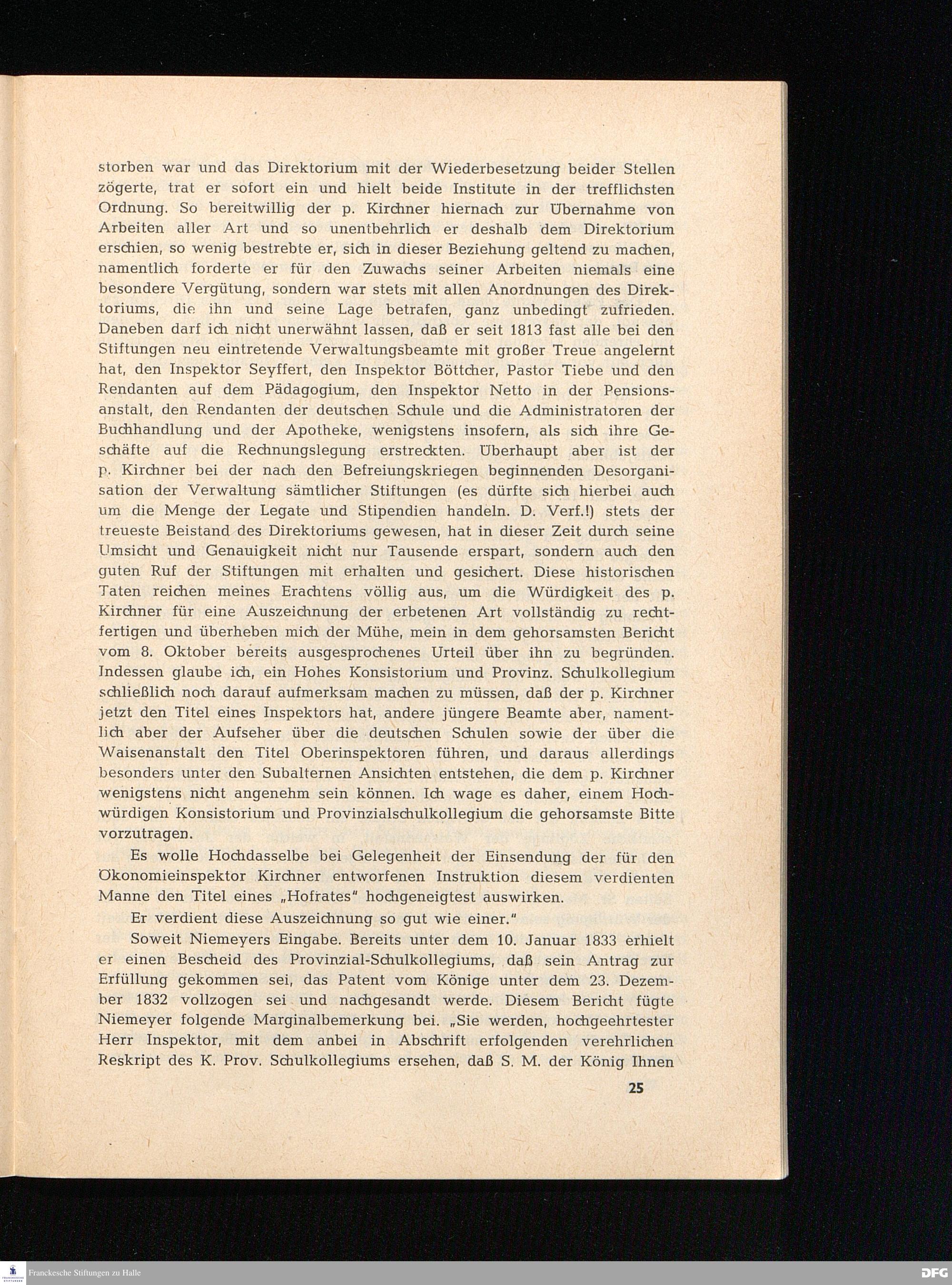 storben war und das Direktorium mit der Wiederbesetzung beider Stellen zögerte, trat er sofort ein und hielt beide Institute in der trefflichsten Ordnung. So bereitwillig der p. Kirchner hiernach zur Übernahme von Arbeiten aller Art und so unentbehrlich er deshalb dem Direktorium erschien, so wenig bestrebte er, sich in dieser Beziehung geltend zu machen, namentlich forderte er für den Zuwachs seiner Arbeiten niemals eine besondere Vergütung, sondern war stets mit allen Anordnungen des Direktoriums, die ihn und seine Lage betrafen, ganz unbedingt zufrieden. Daneben darf ich nicht unerwähnt lassen, daß er seit 1813 fast alle bei den Stiftungen neu eintretende Verwaltungsbeamte mit großer Treue angelernt hat, den Inspektor Seyffert, den Inspektor Böttcher, Pastor Tiebe und den Rendanten auf dem Pädagogium, den Inspektor Netto in der Pensionsanstalt, den Rendanten der deutschen Schule und die Administratoren der Buchhandlung und der Apotheke, wenigstens insofern, als sich ihre Geschäfte auf die Rechnungslegung erstreckten. Überhaupt aber ist der p. Kirchner bei der nach den Befreiungskriegen beginnenden Desorganisation der Verwaltung sämtlicher Stiftungen (es dürfte sich hierbei auch um die Menge der Legate und Stipendien handeln. D. Verf.!) stets der treueste Beistand des Direktoriums gewesen, hat in dieser Zeit durch seine Umsicht und Genauigkeit nicht nur Tausende erspart, sondern auch den guten Ruf der Stiftungen mit erhalten und gesichert. Diese historischen Taten reichen meines Erachtens völlig aus, um die Würdigkeit des p. Kirchner für eine Auszeichnung der erbetenen Art vollständig zu rechtfertigen und überheben mich der Mühe, mein in dem gehorsamsten Bericht vom 8. Oktober bereits ausgesprochenes Urteil über ihn zu begründen. Indessen glaube ich, ein Hohes Konsistorium und Provinz. Schulkollegium schließlich noch darauf aufmerksam machen zu müssen, daß der p. Kirchner jetzt den Titel eines Inspektors hat, andere jüngere Beamte aber, namentlich aber der Aufseher über die deutschen Schulen sowie der über die Waisenanstalt den Titel Oberinspektoren führen, und daraus allerdings besonders unter den Subalternen Ansichten entstehen, die dem p. Kirchner wenigstens nicht angenehm sein können. Ich wage es daher, einem Hochwürdigen Konsistorium und Provinzialschulkollegium die gehorsamste Bitte vorzutragen.

Es wolle Hochdasselbe bei Gelegenheit der Einsendung der für den Ökonomieinspektor Kirchner entworfenen Instruktion diesem verdienten Manne den Titel eines „Hofrates" hochgeneigtest auswirken.

Er verdient diese Auszeichnung so gut wie einer."

Soweit Niemeyers Eingabe. Bereits unter dem 10. Januar 1833 erhielt er einen Bescheid des Provinzial-Schulkollegiums, daß sein Antrag zur Erfüllung gekommen sei, das Patent vom Könige unter dem 23. Dezember 1832 vollzogen sei und nachgesandt werde. Diesem Bericht fügte Niemeyer folgende Marginalbemerkung bei. „Sie werden, hochgeehrtester Herr Inspektor, mit dem anbei in Abschrift erfolgenden verehrlichen Reskript des K. Prov. Schulkollegiums ersehen, daß S. M. der König Ihnen

25

Franckesche Stiftungen zu Halle

DFG